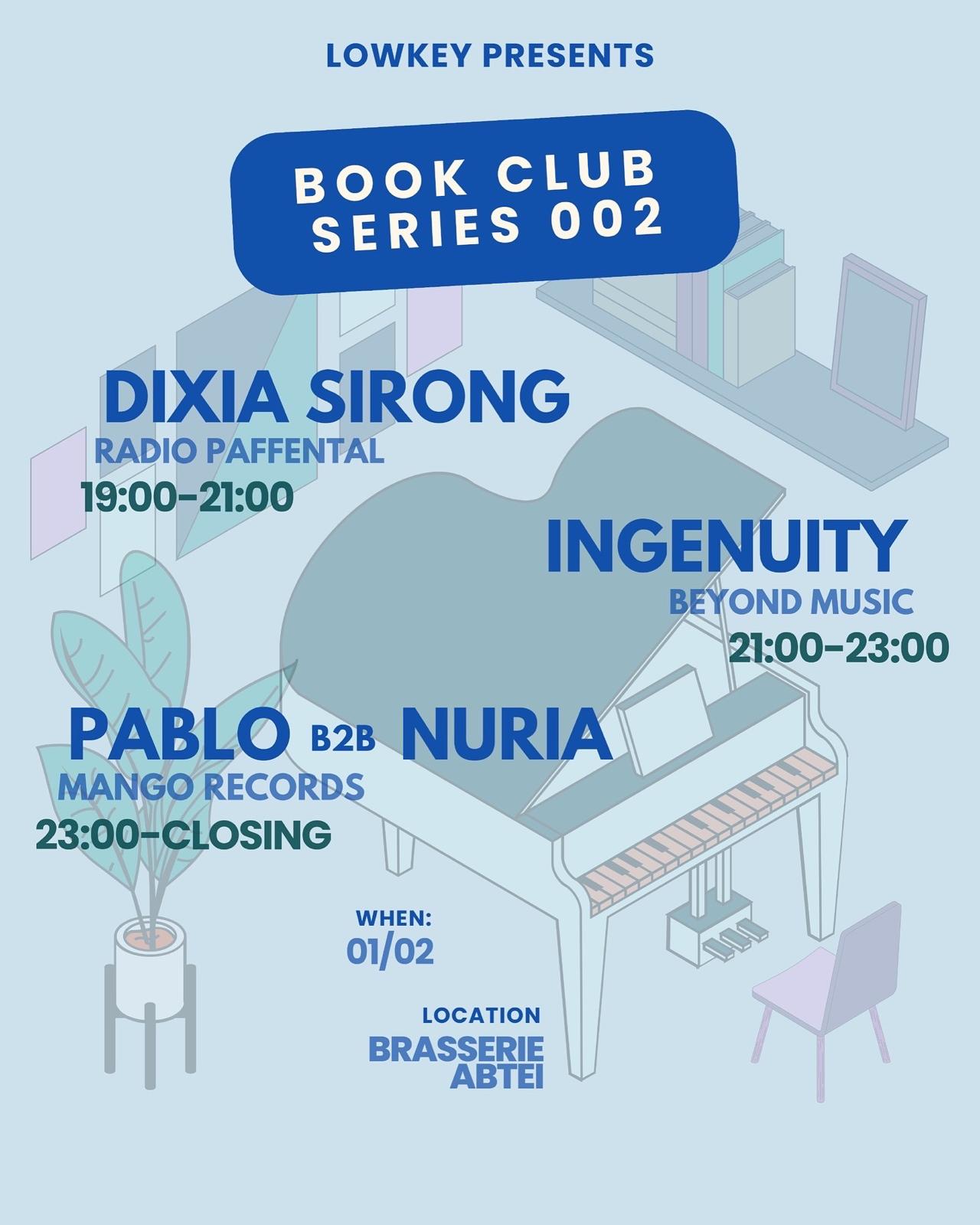 LOWKEY PRESENTS

BOOK CLUB
SERIES 002

DIXIA SIRONG
RADIO PAFFENTAL
19:00-21:00

INGENUITY
BEYOND MUSIC
21:00-23:00

PABLO B2B NURIA
MANGO RECORDS
23:00-CLOSING

WHEN:
01/02

LOCATION
BRASSERIE
ABTEI